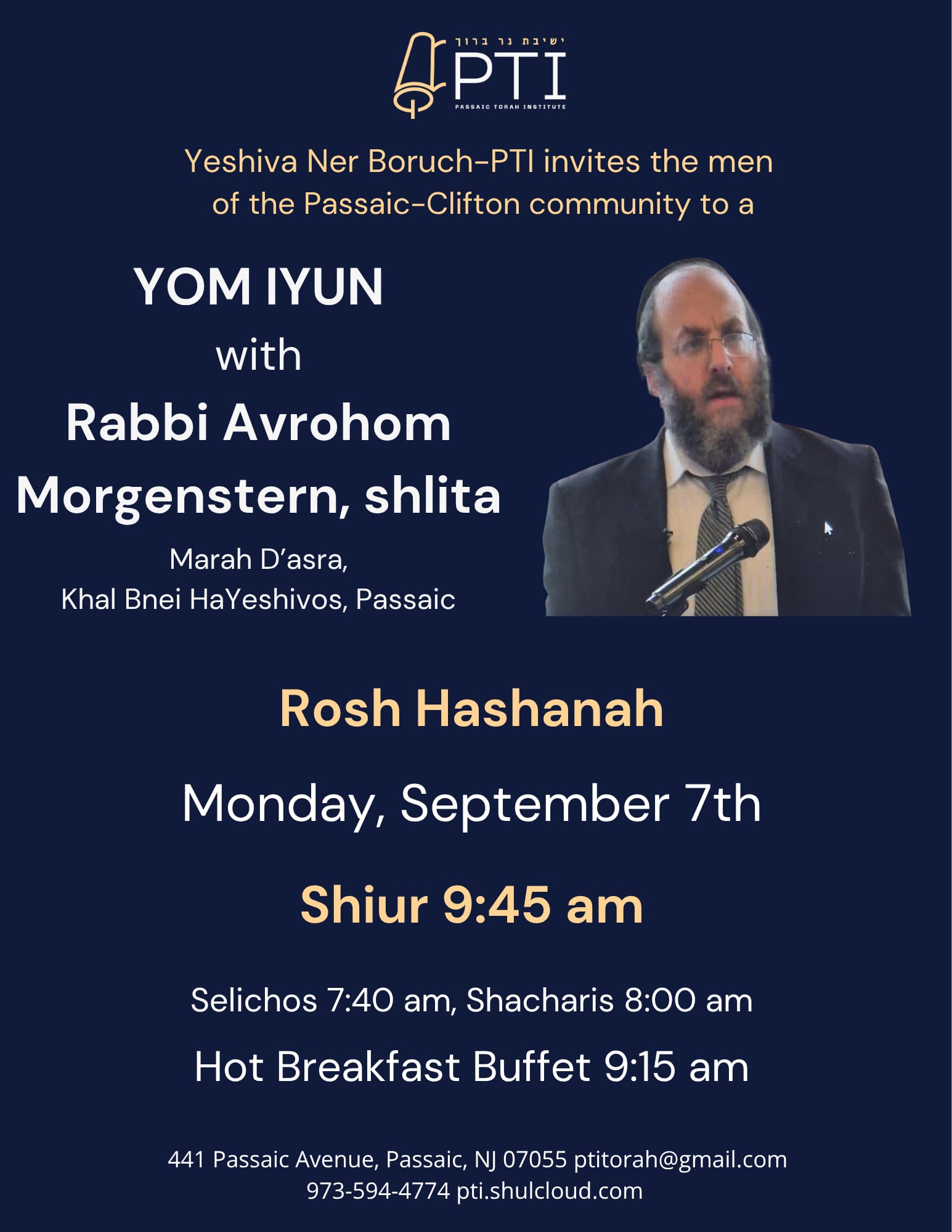 ישיבת נר ברוך
PTI
PASSAIC TORAH INSTITUTE

Yeshiva Ner Boruch-PTI invites the men of the Passaic-Clifton community to a

YOM IYUN
with
Rabbi Avrohom Morgenstern, shlita
Marah D'asra,
Khal Bnei HaYeshivos, Passaic

Rosh Hashanah

Monday, September 7th

Shiur 9:45 am

Selichos 7:40 am, Shacharis 8:00 am

Hot Breakfast Buffet 9:15 am

441 Passaic Avenue, Passaic, NJ 07055 ptitorah@gmail.com
973-594-4774 pti.shulcloud.com